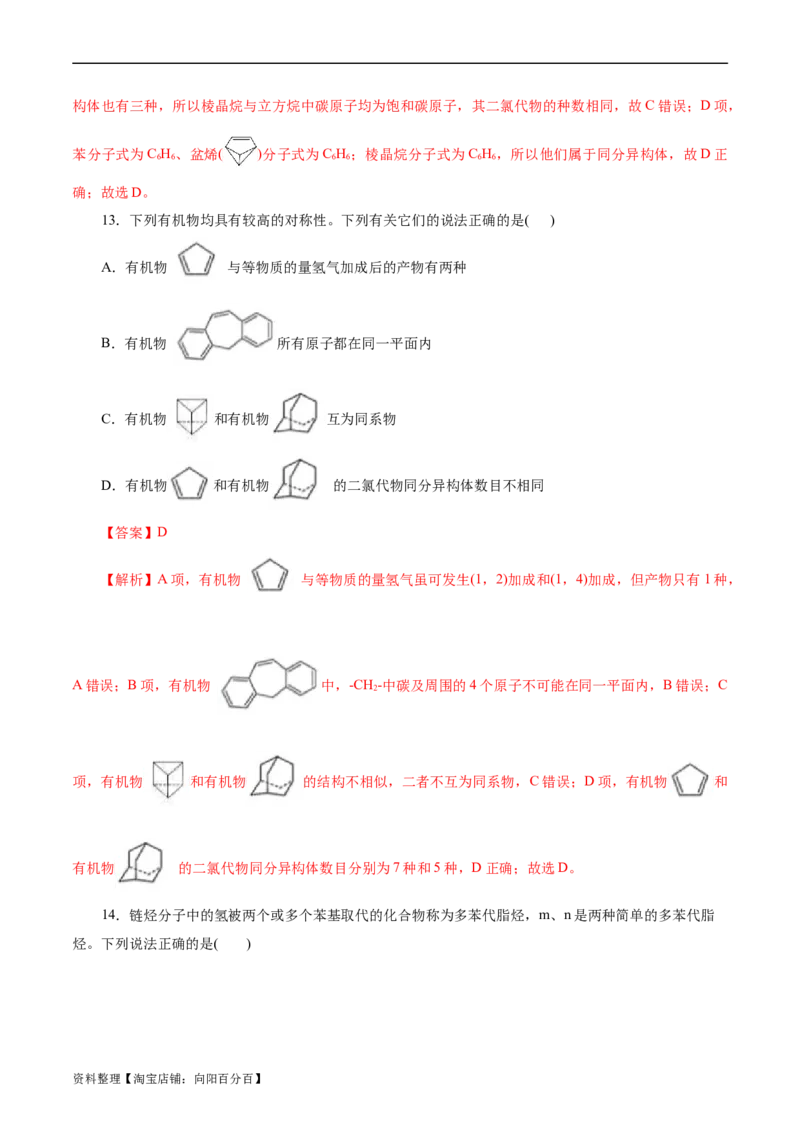 构体也有三种，所以棱晶烷与立方烷中碳原子均为饱和碳原子，其二氯代物的种数相同，故 C 错误；D 项，苯分子式为 $C_6H_6$、盆烯( )分子式为 $C_6H_6$；棱晶烷分子式为 $C_6H_6$，所以他们属于同分异构体，故 D 正确；故选 D。

13．下列有机物均具有较高的对称性。下列有关它们的说法正确的是(　　)

A．有机物 与等物质的量氢气加成后的产物有两种

B．有机物 所有原子都在同一平面内

C．有机物 和有机物 互为同系物

D．有机物 和有机物 的二氯代物同分异构体数目不相同

【答案】D

【解析】A 项，有机物 与等物质的量氢气虽可发生(1，2)加成和(1，4)加成，但产物只有 1 种，A 错误；B 项，有机物 中，$-CH_2-$中碳及周围的 4 个原子不可能在同一平面内，B 错误；C 项，有机物 和有机物 的结构不相似，二者不互为同系物，C 错误；D 项，有机物 和有机物 的二氯代物同分异构体数目分别为 7 种和 5 种，D 正确；故选 D。

14．链烃分子中的氢被两个或多个苯基取代的化合物称为多苯代脂烃，m、n 是两种简单的多苯代脂烃。下列说法正确的是(　　)

资料整理【淘宝店铺：向阳百分百】